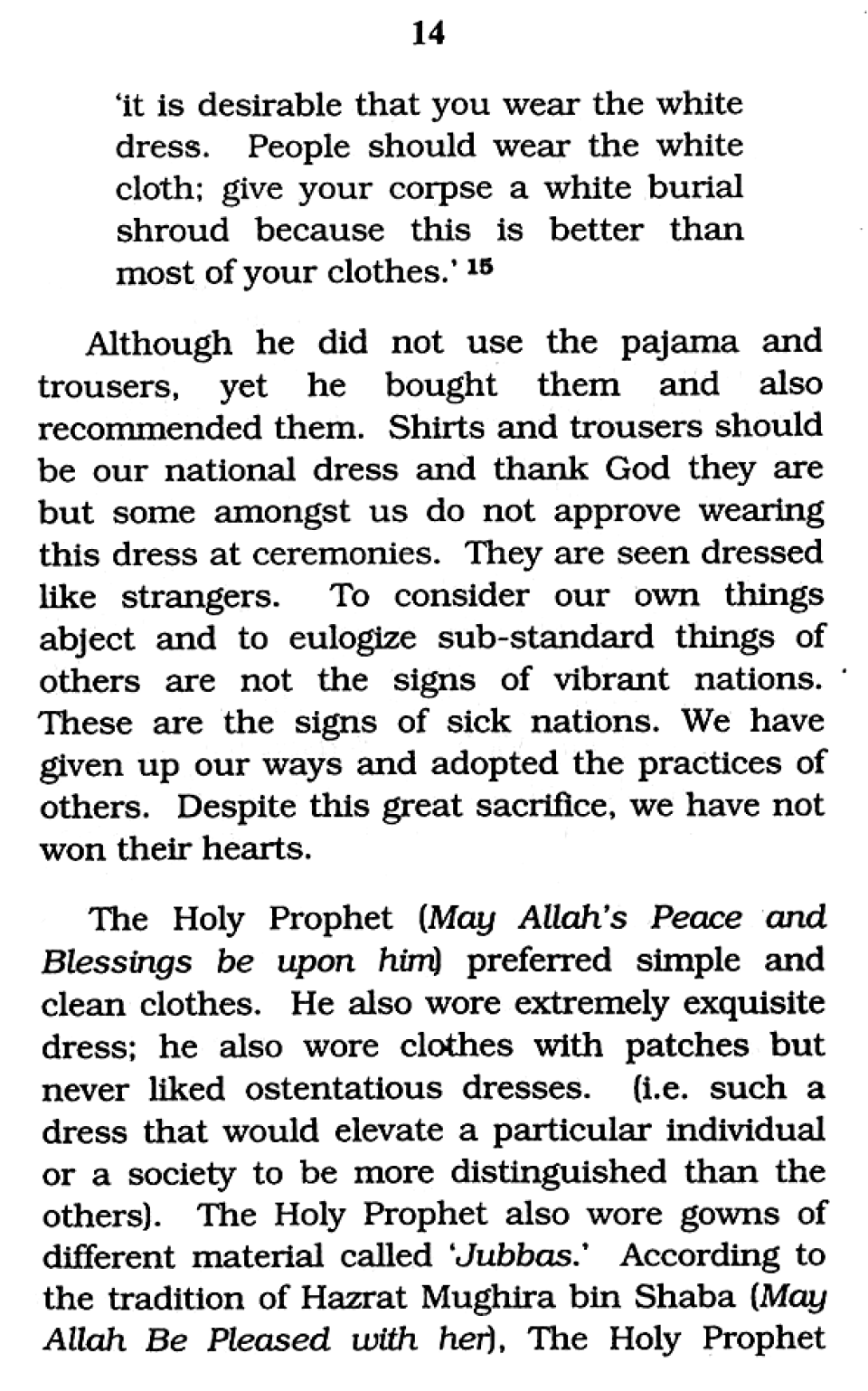 14

'it is desirable that you wear the white dress. People should wear the white cloth; give your corpse a white burial shroud because this is better than most of your clothes.' $^{15}$

Although he did not use the pajama and trousers, yet he bought them and also recommended them. Shirts and trousers should be our national dress and thank God they are but some amongst us do not approve wearing this dress at ceremonies. They are seen dressed like strangers. To consider our own things abject and to eulogize sub-standard things of others are not the signs of vibrant nations. These are the signs of sick nations. We have given up our ways and adopted the practices of others. Despite this great sacrifice, we have not won their hearts.

The Holy Prophet (May Allah's Peace and Blessings be upon him) preferred simple and clean clothes. He also wore extremely exquisite dress; he also wore clothes with patches but never liked ostentatious dresses. (i.e. such a dress that would elevate a particular individual or a society to be more distinguished than the others). The Holy Prophet also wore gowns of different material called 'Jubbas.' According to the tradition of Hazrat Mughira bin Shaba (May Allah Be Pleased with her), The Holy Prophet